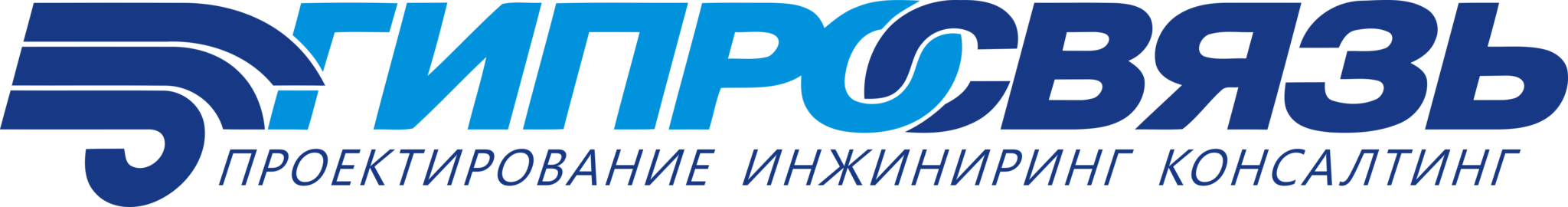 ГИПРОСВЯЗЬ
ПРОЕКТИРОВАНИЕ ИНЖИНИРИНГ КОНСАЛТИНГ